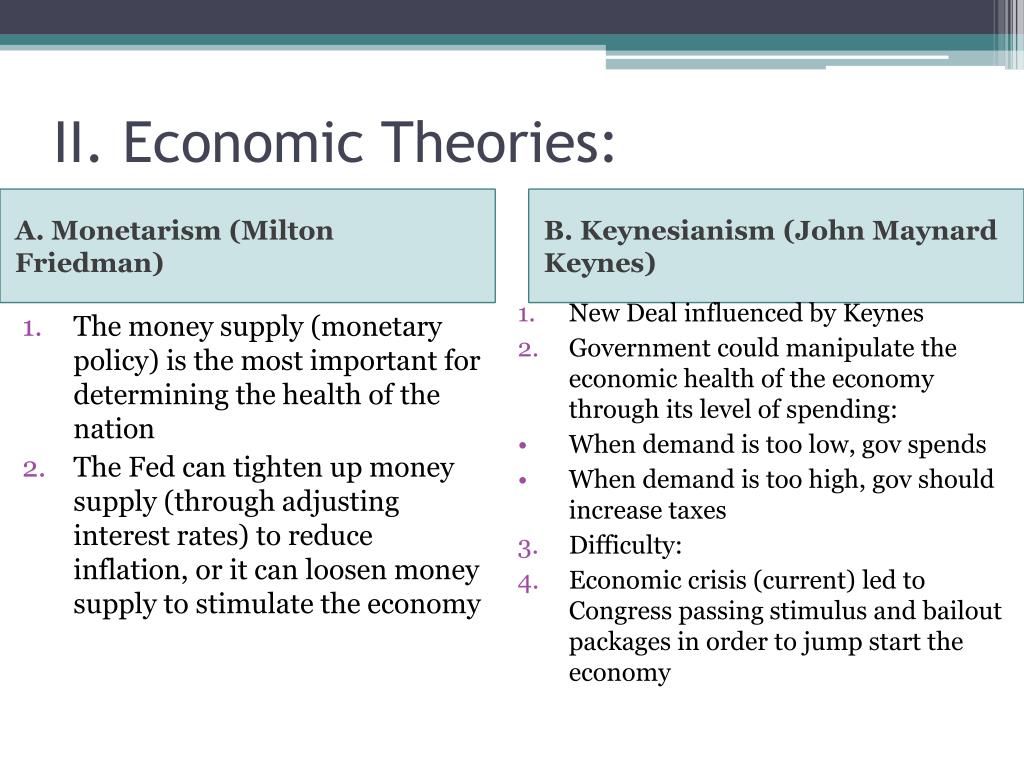 II. Economic Theories:

A. Monetarism (Milton Friedman)

1. The money supply (monetary policy) is the most important for determining the health of the nation
2. The Fed can tighten up money supply (through adjusting interest rates) to reduce inflation, or it can loosen money supply to stimulate the economy

B. Keynesianism (John Maynard Keynes)

1. New Deal influenced by Keynes
2. Government could manipulate the economic health of the economy through its level of spending:
• When demand is too low, gov spends
• When demand is too high, gov should increase taxes
3. Difficulty:
4. Economic crisis (current) led to Congress passing stimulus and bailout packages in order to jump start the economy